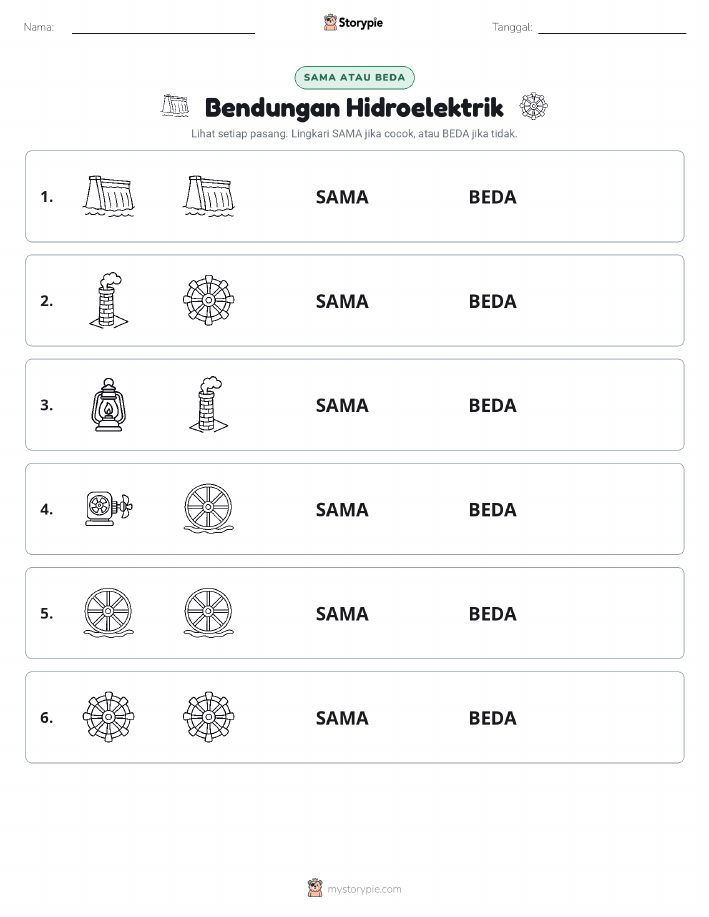 Nama: Storypie Tanggal:

SAMA ATAU BEDA

Bendungan Hidroelektrik

Lihat setiap pasang. Lingkari SAMA jika cocok, atau BEDA jika tidak.

1. SAMA BEDA

2. SAMA BEDA

3. SAMA BEDA

4. SAMA BEDA

5. SAMA BEDA

6. SAMA BEDA

mystorypie.com